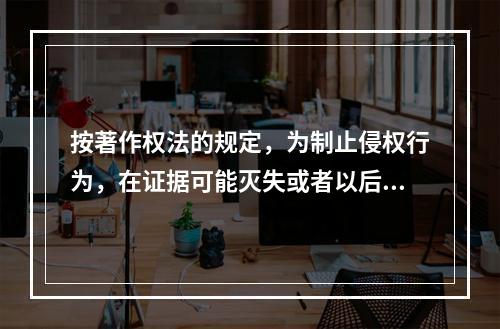 按著作权法的规定，为制止侵权行为，在证据可能灭失或者以后...